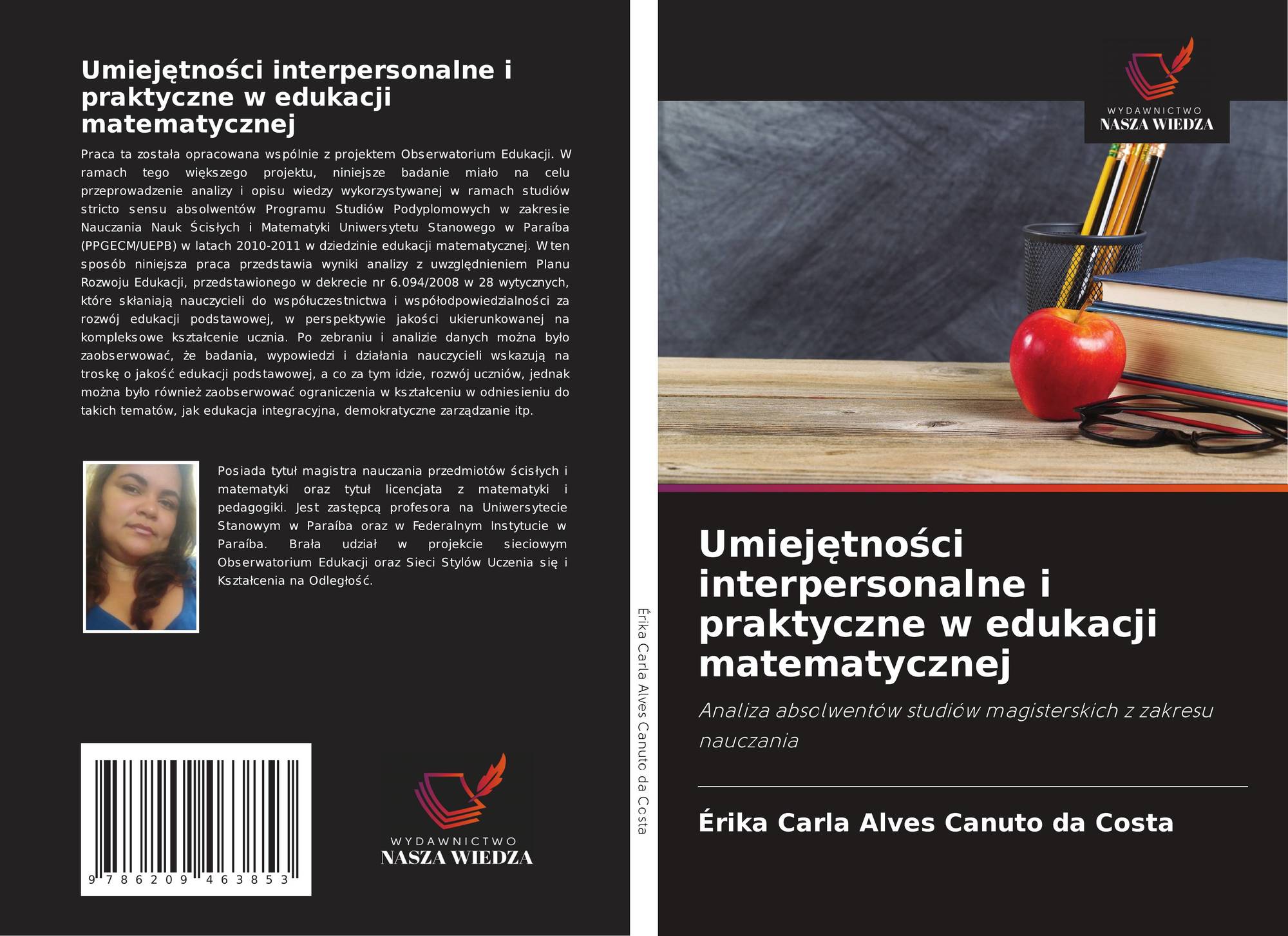 Umiejętności interpersonalne i praktyczne w edukacji matematycznej

Praca ta została opracowana wspólnie z projektem Obserwatorium Edukacji. W ramach tego większego projektu, niniejsze badanie miało na celu przeprowadzenie analizy i opisu wiedzy wykorzystywanej w ramach studiów stricto sensu absolwentów Programu Studiów Podyplomowych w zakresie Nauczania Nauk Ścisłych i Matematyki Uniwersytetu Stanowego w Paraíba (PPGECM/UEPB) w latach 2010-2011 w dziedzinie edukacji matematycznej. W ten sposób niniejsza praca przedstawia wyniki analizy z uwzględnieniem Planu Rozwoju Edukacji, przedstawionego w dekrecie nr 6.094/2008 w 28 wytycznych, które skłaniają nauczycieli do współuczestnictwa i współodpowiedzialności za rozwój edukacji podstawowej, w perspektywie jakości ukierunkowanej na kompleksowe kształcenie ucznia. Po zebraniu i analizie danych można było zaobserwować, że badania, wypowiedzi i działania nauczycieli wskazują na troskę o jakość edukacji podstawowej, a co za tym idzie, rozwój uczniów, jednak można było również zaobserwować ograniczenia w kształceniu w odniesieniu do takich tematów, jak edukacja integracyjna, demokratyczne zarządzanie itp.

Posiada tytuł magistra nauczania przedmiotów ścisłych i matematyki oraz tytuł licencjata z matematyki i pedagogiki. Jest zastępcą profesora na Uniwersytecie Stanowym w Paraíba oraz w Federalnym Instytucie w Paraíba. Brała udział w projekcie sieciowym Obserwatorium Edukacji oraz Sieci Stylów Uczenia się i Kształcenia na Odległość.

9 786209 463853

WYDAWNICTWO
NASZA WIEDZA

Érika Carla Alves Canuto da Costa

WYDAWNICTWO
NASZA WIEDZA

Umiejętności interpersonalne i praktyczne w edukacji matematycznej

Analiza absolwentów studiów magisterskich z zakresu nauczania

Érika Carla Alves Canuto da Costa